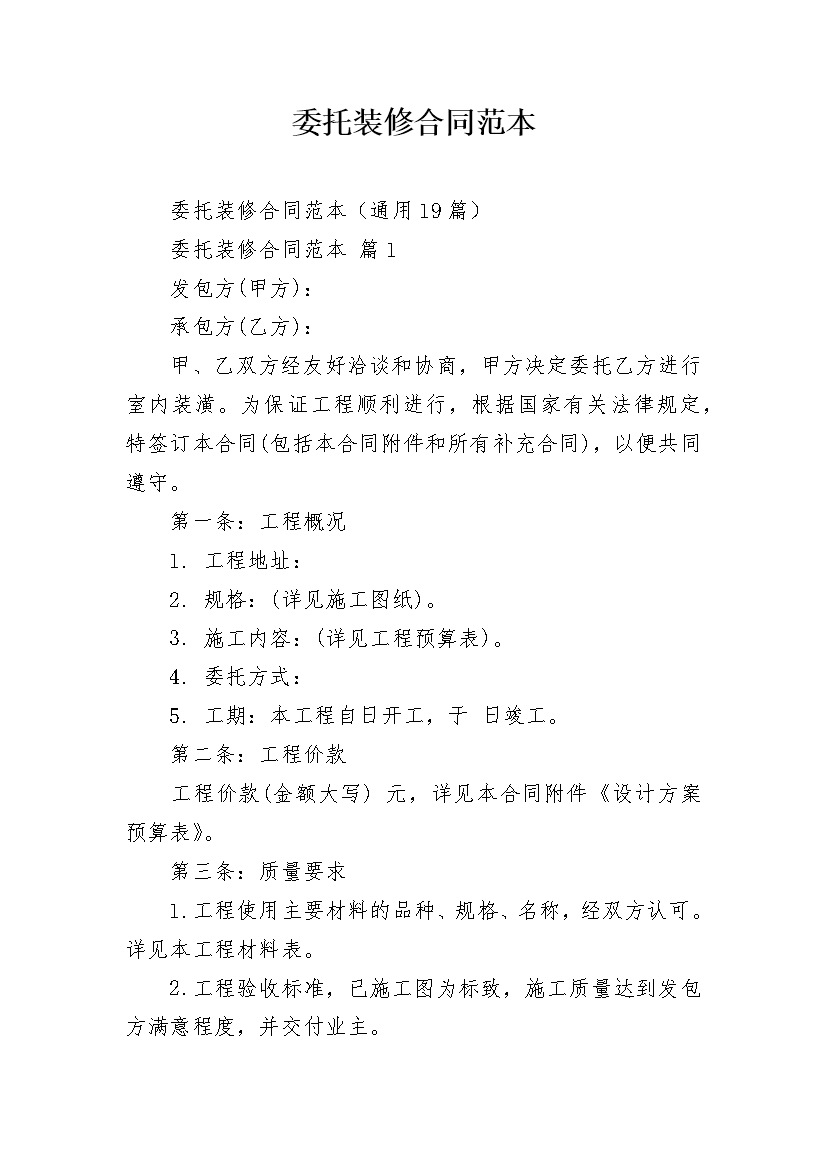 委托装修合同范本

委托装修合同范本（通用19篇）

委托装修合同范本 篇1

发包方(甲方)：

承包方(乙方)：

甲、乙双方经友好洽谈和协商，甲方决定委托乙方进行室内装潢。为保证工程顺利进行，根据国家有关法律规定，特签订本合同(包括本合同附件和所有补充合同)，以便共同遵守。

第一条：工程概况

1. 工程地址：

2. 规格：(详见施工图纸)。

3. 施工内容：(详见工程预算表)。

4. 委托方式：

5. 工期：本工程自日开工，于 日竣工。

第二条：工程价款

工程价款(金额大写) 元，详见本合同附件《设计方案预算表》。

第三条：质量要求

1.工程使用主要材料的品种、规格、名称，经双方认可。详见本工程材料表。

2.工程验收标准，已施工图为标致，施工质量达到发包方满意程度，并交付业主。